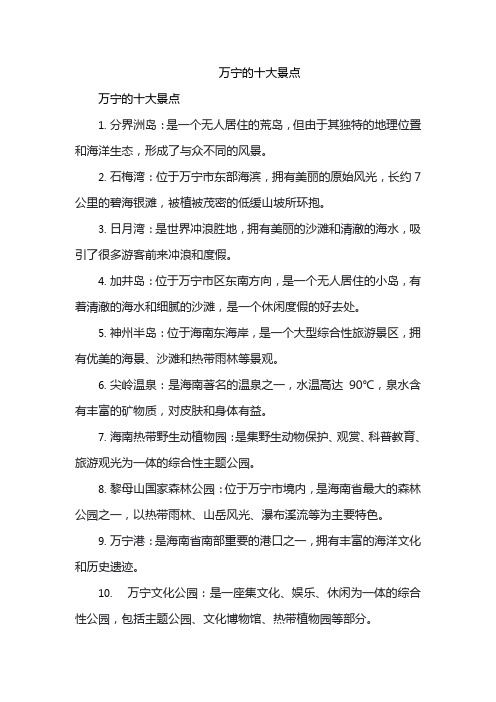 万宁的十大景点

万宁的十大景点

1. 分界洲岛：是一个无人居住的荒岛，但由于其独特的地理位置和海洋生态，形成了与众不同的风景。

2. 石梅湾：位于万宁市东部海滨，拥有美丽的原始风光，长约 7 公里的碧海银滩，被植被茂密的低缓山坡所环抱。

3. 日月湾：是世界冲浪胜地，拥有美丽的沙滩和清澈的海水，吸引了很多游客前来冲浪和度假。

4. 加井岛：位于万宁市区东南方向，是一个无人居住的小岛，有着清澈的海水和细腻的沙滩，是一个休闲度假的好去处。

5. 神州半岛：位于海南东海岸，是一个大型综合性旅游景区，拥有优美的海景、沙滩和热带雨林等景观。

6. 尖岭温泉：是海南著名的温泉之一，水温高达 90℃，泉水含有丰富的矿物质，对皮肤和身体有益。

7. 海南热带野生动植物园：是集野生动物保护、观赏、科普教育、旅游观光为一体的综合性主题公园。

8. 黎母山国家森林公园：位于万宁市境内，是海南省最大的森林公园之一，以热带雨林、山岳风光、瀑布溪流等为主要特色。

9. 万宁港：是海南省南部重要的港口之一，拥有丰富的海洋文化和历史遗迹。

10. 万宁文化公园：是一座集文化、娱乐、休闲为一体的综合性公园，包括主题公园、文化博物馆、热带植物园等部分。